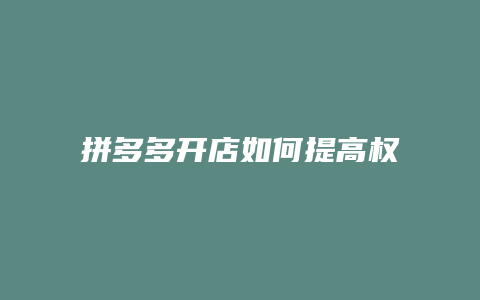 拼多多开店如何提高权